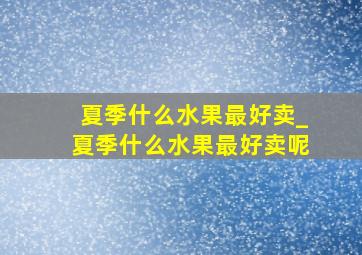 夏季什么水果最好卖_夏季什么水果最好卖呢